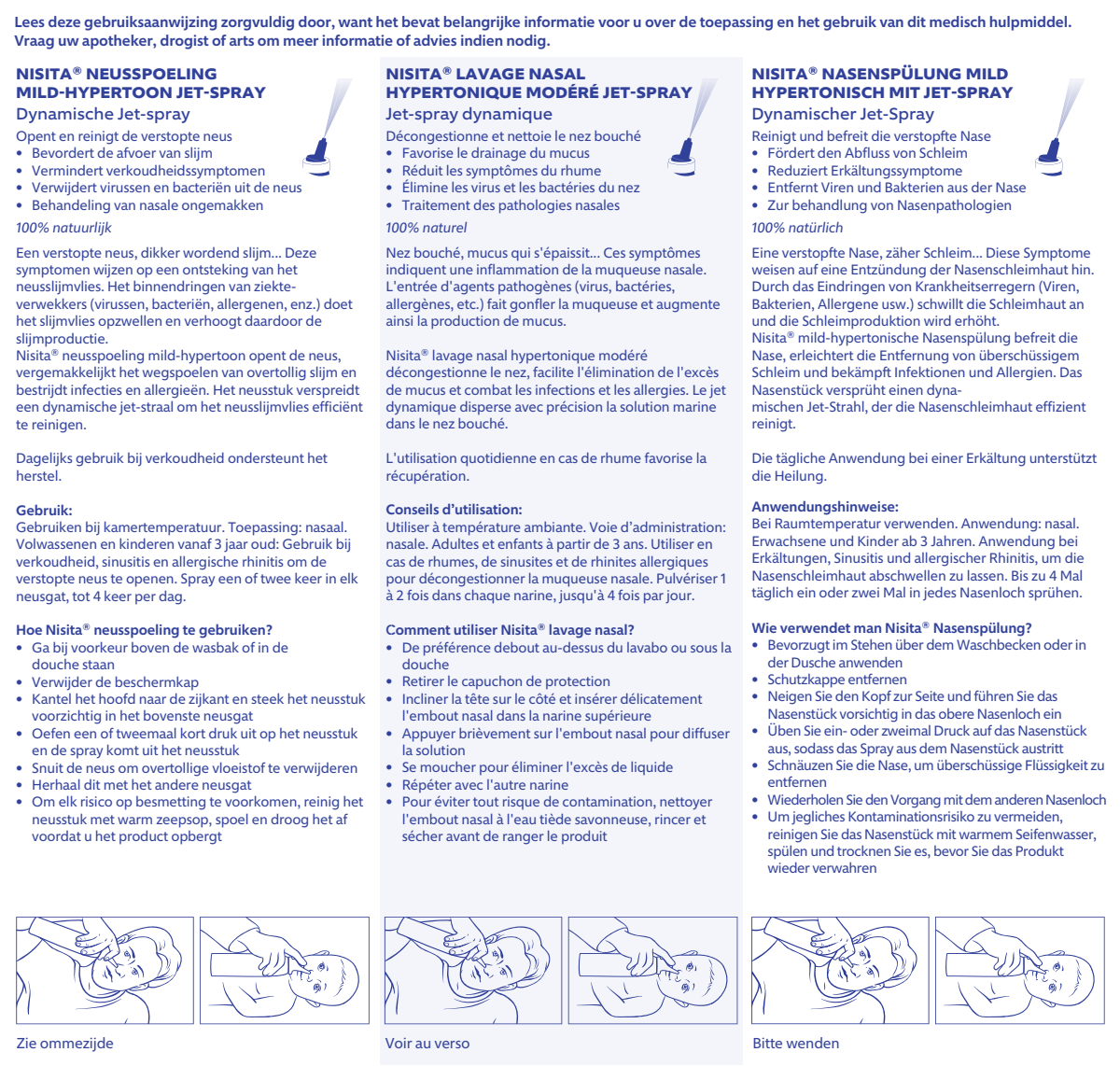 Lees deze gebruiksaanwijzing zorgvuldig door, want het bevat belangrijke informatie voor u over de toepassing en het gebruik van dit medisch hulpmiddel. Vraag uw apotheker, drogist of arts om meer informatie of advies indien nodig.

NISITA® NEUSSPOELING MILD-HYPERTOON JET-SPRAY
Dynamische Jet-spray
Opent en reinigt de verstopte neus
• Bevordert de afvoer van slijm
• Vermindert verkoudheidssymptomen
• Verwijdert virussen en bacteriën uit de neus
• Behandeling van nasale ongemakken
100% natuurlijk

Een verstopte neus, dikker wordend slijm... Deze symptomen wijzen op een ontsteking van het neusslijmvlies. Het binnendringen van ziekteverwekkers (virussen, bacteriën, allergenen, enz.) doet het slijmvlies opzwellen en verhoogt daardoor de slijmproductie.
Nisita® neusspoeling mild-hypertoon opent de neus, vergemakkelijkt het wegspoelen van overtollig slijm en bestrijdt infecties en allergieën. Het neusstuk verspreidt een dynamische jet-straal om het neusslijmvlies efficiënt te reinigen.

Dagelijks gebruik bij verkoudheid ondersteunt het herstel.

Gebruik:
Gebruiken bij kamertemperatuur. Toepassing: nasaal. Volwassenen en kinderen vanaf 3 jaar oud: Gebruik bij verkoudheid, sinusitis en allergische rhinitis om de verstopte neus te openen. Spray een of twee keer in elk neusgat, tot 4 keer per dag.

Hoe Nisita® neusspoeling te gebruiken?
• Ga bij voorkeur boven de wasbak of in de douche staan
• Verwijder de beschermkap
• Kantel het hoofd naar de zijkant en steek het neusstuk voorzichtig in het bovenste neusgat
• Oefen een of tweemaal kort druk uit op het neusstuk en de spray komt uit het neusstuk
• Snuit de neus om overtollige vloeistof te verwijderen
• Herhaal dit met het andere neusgat
• Om elk risico op besmetting te voorkomen, reinig het neusstuk met warm zeepsop, spoel en droog het af voordat u het product opbergt

Zie ommezijde

NISITA® LAVAGE NASAL HYPERTONIQUE MODÉRÉ JET-SPRAY
Jet-spray dynamique
Décongestionne et nettoie le nez bouché
• Favorise le drainage du mucus
• Réduit les symptômes du rhume
• Élimine les virus et les bactéries du nez
• Traitement des pathologies nasales
100% naturel

Nez bouché, mucus qui s'épaissit... Ces symptômes indiquent une inflammation de la muqueuse nasale. L'entrée d'agents pathogènes (virus, bactéries, allergènes, etc.) fait gonfler la muqueuse et augmente ainsi la production de mucus.

Nisita® lavage nasal hypertonique modéré décongestionne le nez, facilite l'élimination de l'excès de mucus et combat les infections et les allergies. Le jet dynamique disperse avec précision la solution marine dans le nez bouché.

L'utilisation quotidienne en cas de rhume favorise la récupération.

Conseils d'utilisation:
Utiliser à température ambiante. Voie d'administration: nasale. Adultes et enfants à partir de 3 ans. Utiliser en cas de rhumes, de sinusites et de rhinites allergiques pour décongestionner la muqueuse nasale. Pulvériser 1 à 2 fois dans chaque narine, jusqu'à 4 fois par jour.

Comment utiliser Nisita® lavage nasal?
• De préférence debout au-dessus du lavabo ou sous la douche
• Retirer le capuchon de protection
• Incliner la tête sur le côté et insérer délicatement l'embout nasal dans la narine supérieure
• Appuyer brièvement sur l'embout nasal pour diffuser la solution
• Se moucher pour éliminer l'excès de liquide
• Répéter avec l'autre narine
• Pour éviter tout risque de contamination, nettoyer l'embout nasal à l'eau tiède savonneuse, rincer et sécher avant de ranger le produit

Voir au verso

NISITA® NASENSPÜLUNG MILD HYPERTONISCH MIT JET-SPRAY
Dynamischer Jet-Spray
Reinigt und befreit die verstopfte Nase
• Fördert den Abfluss von Schleim
• Reduziert Erkältungssymptome
• Entfernt Viren und Bakterien aus der Nase
• Zur behandlung von Nasenpathologien
100% natürlich

Eine verstopfte Nase, zäher Schleim... Diese Symptome weisen auf eine Entzündung der Nasenschleimhaut hin. Durch das Eindringen von Krankheitserregern (Viren, Bakterien, Allergene usw.) schwillt die Schleimhaut an und die Schleimproduktion wird erhöht.
Nisita® mild-hypertonische Nasenspülung befreit die Nase, erleichtert die Entfernung von überschüssigem Schleim und bekämpft Infektionen und Allergien. Das Nasenstück versprüht einen dynamischen Jet-Strahl, der die Nasenschleimhaut effizient reinigt.

Die tägliche Anwendung bei einer Erkältung unterstützt die Heilung.

Anwendungshinweise:
Bei Raumtemperatur verwenden. Anwendung: nasal. Erwachsene und Kinder ab 3 Jahren. Anwendung bei Erkältungen, Sinusitis und allergischer Rhinitis, um die Nasenschleimhaut abschwellen zu lassen. Bis zu 4 Mal täglich ein oder zwei Mal in jedes Nasenloch sprühen.

Wie verwendet man Nisita® Nasenspülung?
• Bevorzugt im Stehen über dem Waschbecken oder in der Dusche anwenden
• Schutzkappe entfernen
• Neigen Sie den Kopf zur Seite und führen Sie das Nasenstück vorsichtig in das obere Nasenloch ein
• Üben Sie ein- oder zweimal Druck auf das Nasenstück aus, sodass das Spray aus dem Nasenstück austritt
• Schnäuzen Sie die Nase, um überschüssige Flüssigkeit zu entfernen
• Wiederholen Sie den Vorgang mit dem anderen Nasenloch
• Um jegliches Kontaminationsrisiko zu vermeiden, reinigen Sie das Nasenstück mit warmem Seifenwasser, spülen und trocknen Sie es, bevor Sie das Produkt wieder verwahren

Bitte wenden